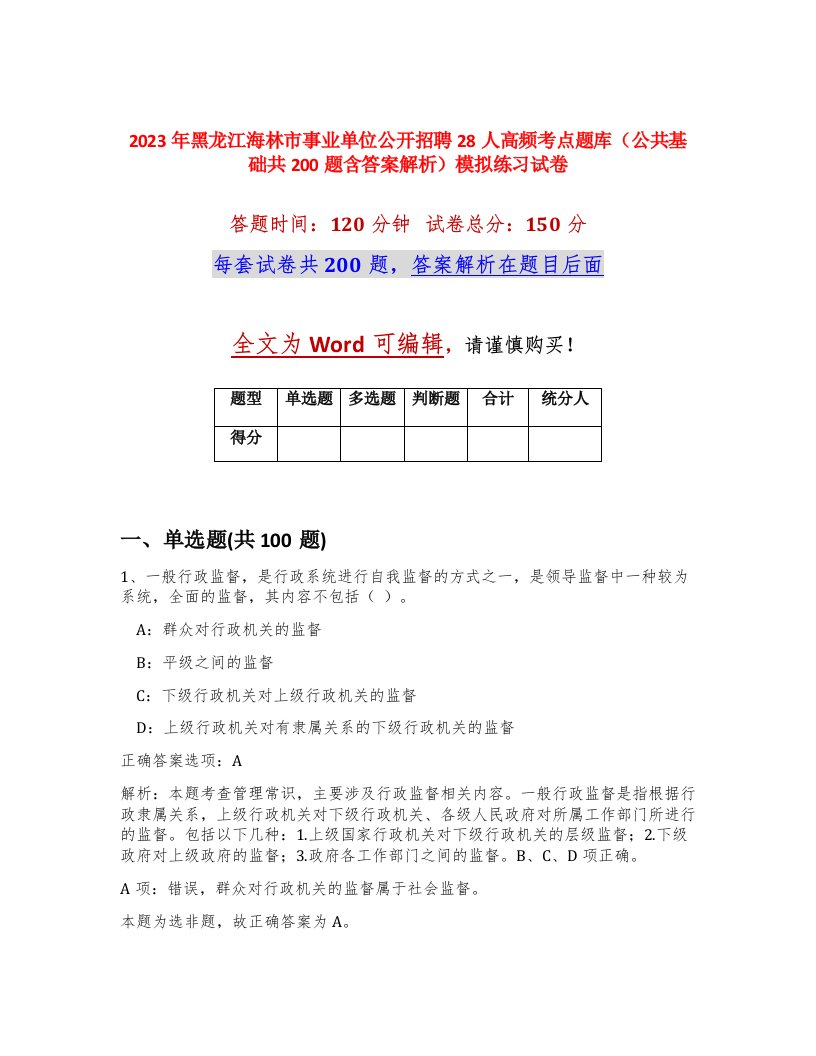 2023年黑龙江海林市事业单位公开招聘28人高频考点题库（公共基础共200题含答案解析）模拟练习试卷

答题时间：120分钟 试卷总分：150分

每套试卷共200题，答案解析在题目后面

全文为Word可编辑，请谨慎购买！

| 题型 | 单选题 | 多选题 | 判断题 | 合计 | 统分人 |
|---|---|---|---|---|---|
| 得分 | | | | | |

一、单选题(共100题)

1、一般行政监督，是行政系统进行自我监督的方式之一，是领导监督中一种较为系统，全面的监督，其内容不包括（ ）。

A：群众对行政机关的监督

B：平级之间的监督

C：下级行政机关对上级行政机关的监督

D：上级行政机关对有隶属关系的下级行政机关的监督

正确答案选项：A

解析：本题考查管理常识，主要涉及行政监督相关内容。一般行政监督是指根据行政隶属关系，上级行政机关对下级行政机关、各级人民政府对所属工作部门所进行的监督。包括以下几种：1.上级国家行政机关对下级行政机关的层级监督；2.下级政府对上级政府的监督；3.政府各工作部门之间的监督。B、C、D项正确。

A项：错误，群众对行政机关的监督属于社会监督。

本题为选非题，故正确答案为A。